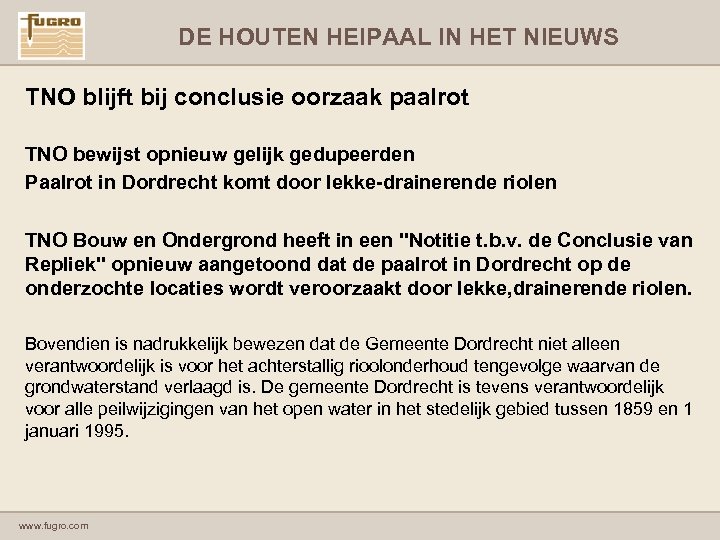 FUGRO

DE HOUTEN HEIPAAL IN HET NIEUWS

TNO blijft bij conclusie oorzaak paalrot

TNO bewijst opnieuw gelijk gedupeerden
Paalrot in Dordrecht komt door lekke-drainerende riolen

TNO Bouw en Ondergrond heeft in een "Notitie t.b.v. de Conclusie van Repliek" opnieuw aangetoond dat de paalrot in Dordrecht op de onderzochte locaties wordt veroorzaakt door lekke,drainerende riolen.

Bovendien is nadrukkelijk bewezen dat de Gemeente Dordrecht niet alleen verantwoordelijk is voor het achterstallig rioolonderhoud tengevolge waarvan de grondwaterstand verlaagd is. De gemeente Dordrecht is tevens verantwoordelijk voor alle peilwijzigingen van het open water in het stedelijk gebied tussen 1859 en 1 januari 1995.

www.fugro.com